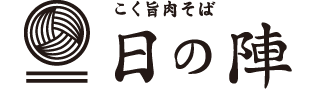 こく旨肉そば
日の陣